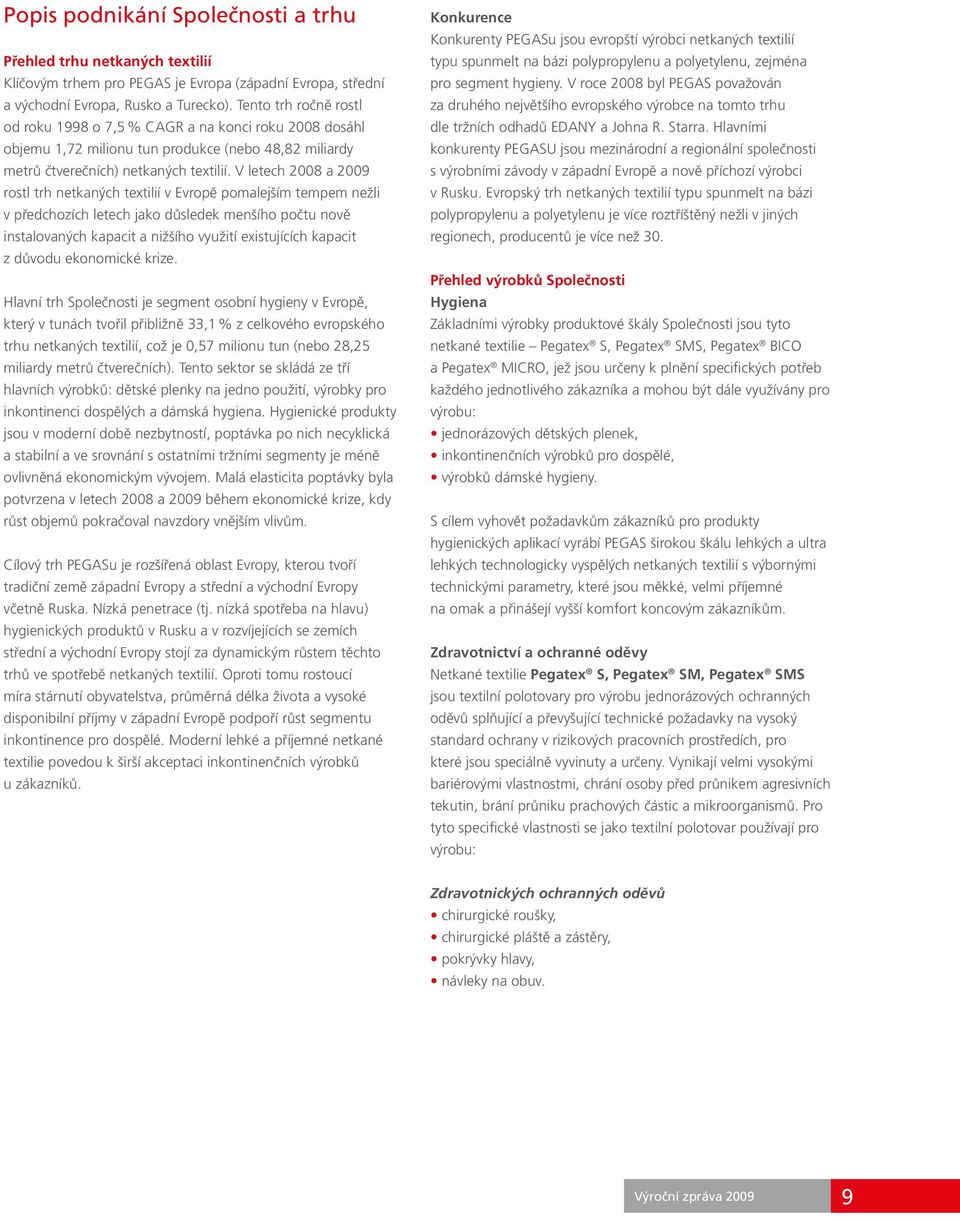 Popis podnikání Společnosti a trhu

Přehled trhu netkaných textilií
Klíčovým trhem pro PEGAS je Evropa (západní Evropa, střední a východní Evropa, Rusko a Turecko). Tento trh ročně rostl od roku 1998 o 7,5 % CAGR a na konci roku 2008 dosáhl objemu 1,72 milionu tun produkce (nebo 48,82 miliardy metrů čtverečních) netkaných textilií. V letech 2008 a 2009 rostl trh netkaných textilií v Evropě pomalejším tempem nežli v předchozích letech jako důsledek menšího počtu nově instalovaných kapacit a nižšího využití existujících kapacit z důvodu ekonomické krize.

Hlavní trh Společnosti je segment osobní hygieny v Evropě, který v tunách tvořil přibližně 33,1 % z celkového evropského trhu netkaných textilií, což je 0,57 milionu tun (nebo 28,25 miliardy metrů čtverečních). Tento sektor se skládá ze tří hlavních výrobků: dětské plenky na jedno použití, výrobky pro inkontinenci dospělých a dámská hygiena. Hygienické produkty jsou v moderní době nezbytností, poptávka po nich necyklická a stabilní a ve srovnání s ostatními tržními segmenty je méně ovlivněná ekonomickým vývojem. Malá elasticita poptávky byla potvrzena v letech 2008 a 2009 během ekonomické krize, kdy růst objemů pokračoval navzdory vnějším vlivům.

Cílový trh PEGASu je rozšířená oblast Evropy, kterou tvoří tradiční země západní Evropy a střední a východní Evropy včetně Ruska. Nízká penetrace (tj. nízká spotřeba na hlavu) hygienických produktů v Rusku a v rozvíjejících se zemích střední a východní Evropy stojí za dynamickým růstem těchto trhů ve spotřebě netkaných textilií. Oproti tomu rostoucí míra stárnutí obyvatelstva, průměrná délka života a vysoké disponibilní příjmy v západní Evropě podpoří růst segmentu inkontinence pro dospělé. Moderní lehké a příjemné netkané textilie povedou k širší akceptaci inkontinenčních výrobků u zákazníků.

Konkurence
Konkurenty PEGASu jsou evropští výrobci netkaných textilií typu spunmelt na bázi polypropylenu a polyetylenu, zejména pro segment hygieny. V roce 2008 byl PEGAS považován za druhého největšího evropského výrobce na tomto trhu dle tržních odhadů EDANY a Johna R. Starra. Hlavními konkurenty PEGASU jsou mezinárodní a regionální společnosti s výrobními závody v západní Evropě a nově příchozí výrobci v Rusku. Evropský trh netkaných textilií typu spunmelt na bázi polypropylenu a polyetylenu je více roztříštěný nežli v jiných regionech, producentů je více než 30.

Přehled výrobků Společnosti
Hygiena
Základními výrobky produktové škály Společnosti jsou tyto netkané textilie – Pegatex® S, Pegatex® SMS, Pegatex® BICO a Pegatex® MICRO, jež jsou určeny k plnění specifických potřeb každého jednotlivého zákazníka a mohou být dále využívány pro výrobu:
• jednorázových dětských plenek,
• inkontinenčních výrobků pro dospělé,
• výrobků dámské hygieny.

S cílem vyhovět požadavkům zákazníků pro produkty hygienických aplikací vyrábí PEGAS širokou škálu lehkých a ultra lehkých technologicky vyspělých netkaných textilií s výbornými technickými parametry, které jsou měkké, velmi příjemné na omak a přinášejí vyšší komfort koncovým zákazníkům.

Zdravotnictví a ochranné oděvy
Netkané textilie Pegatex® S, Pegatex® SM, Pegatex® SMS jsou textilní polotovary pro výrobu jednorázových ochranných oděvů splňující a převyšující technické požadavky na vysoký standard ochrany v rizikových pracovních prostředích, pro které jsou speciálně vyvinuty a určeny. Vynikají velmi vysokými bariérovými vlastnostmi, chrání osoby před průnikem agresivních tekutin, brání průniku prachových částic a mikroorganismů. Pro tyto specifické vlastnosti se jako textilní polotovar používají pro výrobu:

Zdravotnických ochranných oděvů
• chirurgické roušky,
• chirurgické pláště a zástěry,
• pokrývky hlavy,
• návleky na obuv.

Výroční zpráva 2009 9